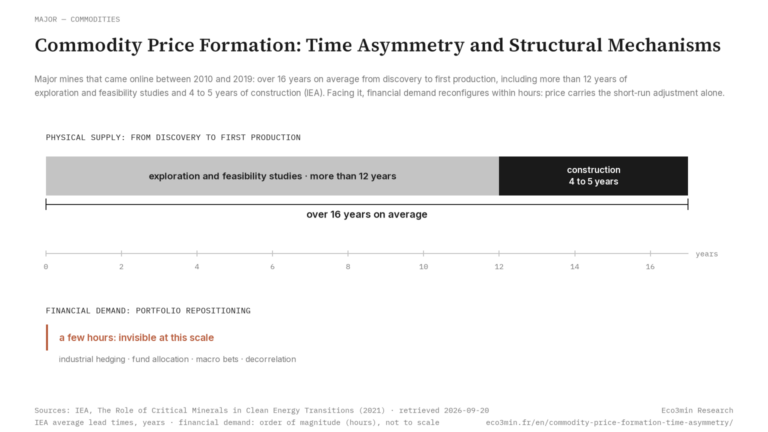 MAJOR — COMMODITIES

Commodity Price Formation: Time Asymmetry and Structural Mechanisms

Major mines that came online between 2010 and 2019: over 16 years on average from discovery to first production, including more than 12 years of exploration and feasibility studies and 4 to 5 years of construction (IEA). Facing it, financial demand reconfigures within hours: price carries the short-run adjustment alone.

PHYSICAL SUPPLY: FROM DISCOVERY TO FIRST PRODUCTION

exploration and feasibility studies · more than 12 years

construction
4 to 5 years

over 16 years on average

0 2 4 6 8 10 12 14 16 years

FINANCIAL DEMAND: PORTFOLIO REPOSITIONING

a few hours: invisible at this scale

industrial hedging · fund allocation · macro bets · decorrelation

Sources: IEA, The Role of Critical Minerals in Clean Energy Transitions (2021) · retrieved 2026-09-20
IEA average lead times, years · financial demand: order of magnitude (hours), not to scale

Eco3min Research
eco3min.fr/en/commodity-price-formation-time-asymmetry/